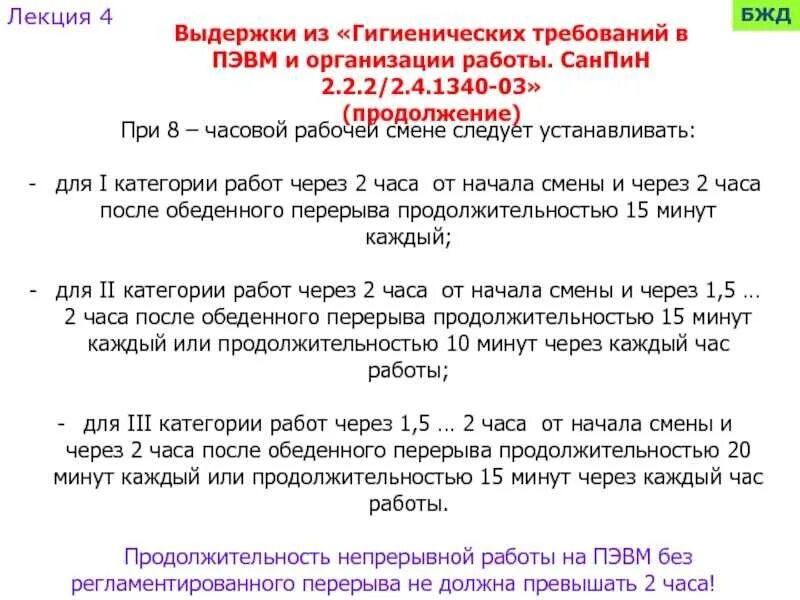 Лекция 4

БЖД

Выдержки из «Гигиенических требований в ПЭВМ и организации работы. СанПиН 2.2.2/2.4.1340-03» (продолжение)

При 8 – часовой рабочей смене следует устанавливать:

- для I категории работ через 2 часа от начала смены и через 2 часа после обеденного перерыва продолжительностью 15 минут каждый;

- для II категории работ через 2 часа от начала смены и через 1,5 … 2 часа после обеденного перерыва продолжительностью 15 минут каждый или продолжительностью 10 минут через каждый час работы;

- для III категории работ через 1,5 … 2 часа от начала смены и через 2 часа после обеденного перерыва продолжительностью 20 минут каждый или продолжительностью 15 минут через каждый час работы.

Продолжительность непрерывной работы на ПЭВМ без регламентированного перерыва не должна превышать 2 часа!